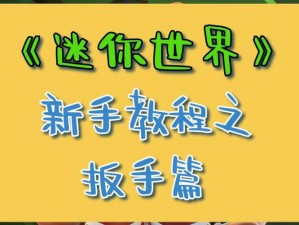 《迷你世界》

新手教程之

扳手篇